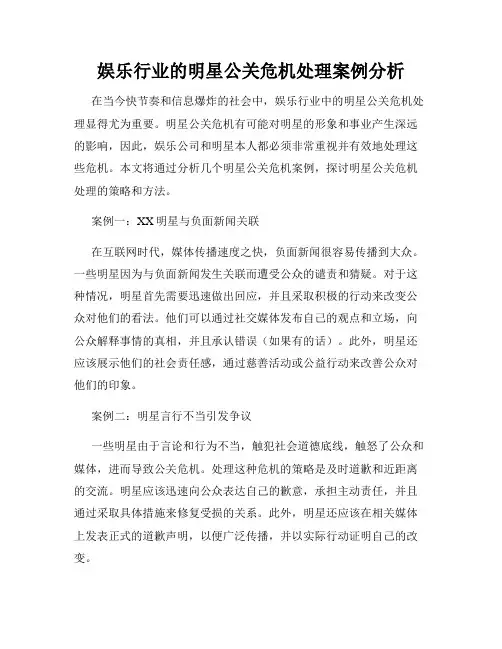 娱乐行业的明星公关危机处理案例分析

在当今快节奏和信息爆炸的社会中，娱乐行业中的明星公关危机处理显得尤为重要。明星公关危机有可能对明星的形象和事业产生深远的影响，因此，娱乐公司和明星本人都必须非常重视并有效地处理这些危机。本文将通过分析几个明星公关危机案例，探讨明星公关危机处理的策略和方法。

案例一：XX 明星与负面新闻关联

在互联网时代，媒体传播速度之快，负面新闻很容易传播到大众。一些明星因为与负面新闻发生关联而遭受公众的谴责和猜疑。对于这种情况，明星首先需要迅速做出回应，并且采取积极的行动来改变公众对他们的看法。他们可以通过社交媒体发布自己的观点和立场，向公众解释事情的真相，并且承认错误（如果有的话）。此外，明星还应该展示他们的社会责任感，通过慈善活动或公益行动来改善公众对他们的印象。

案例二：明星言行不当引发争议

一些明星由于言论和行为不当，触犯社会道德底线，触怒了公众和媒体，进而导致公关危机。处理这种危机的策略是及时道歉和近距离的交流。明星应该迅速向公众表达自己的歉意，承担主动责任，并且通过采取具体措施来修复受损的关系。此外，明星还应该在相关媒体上发表正式的道歉声明，以便广泛传播，并以实际行动证明自己的改变。